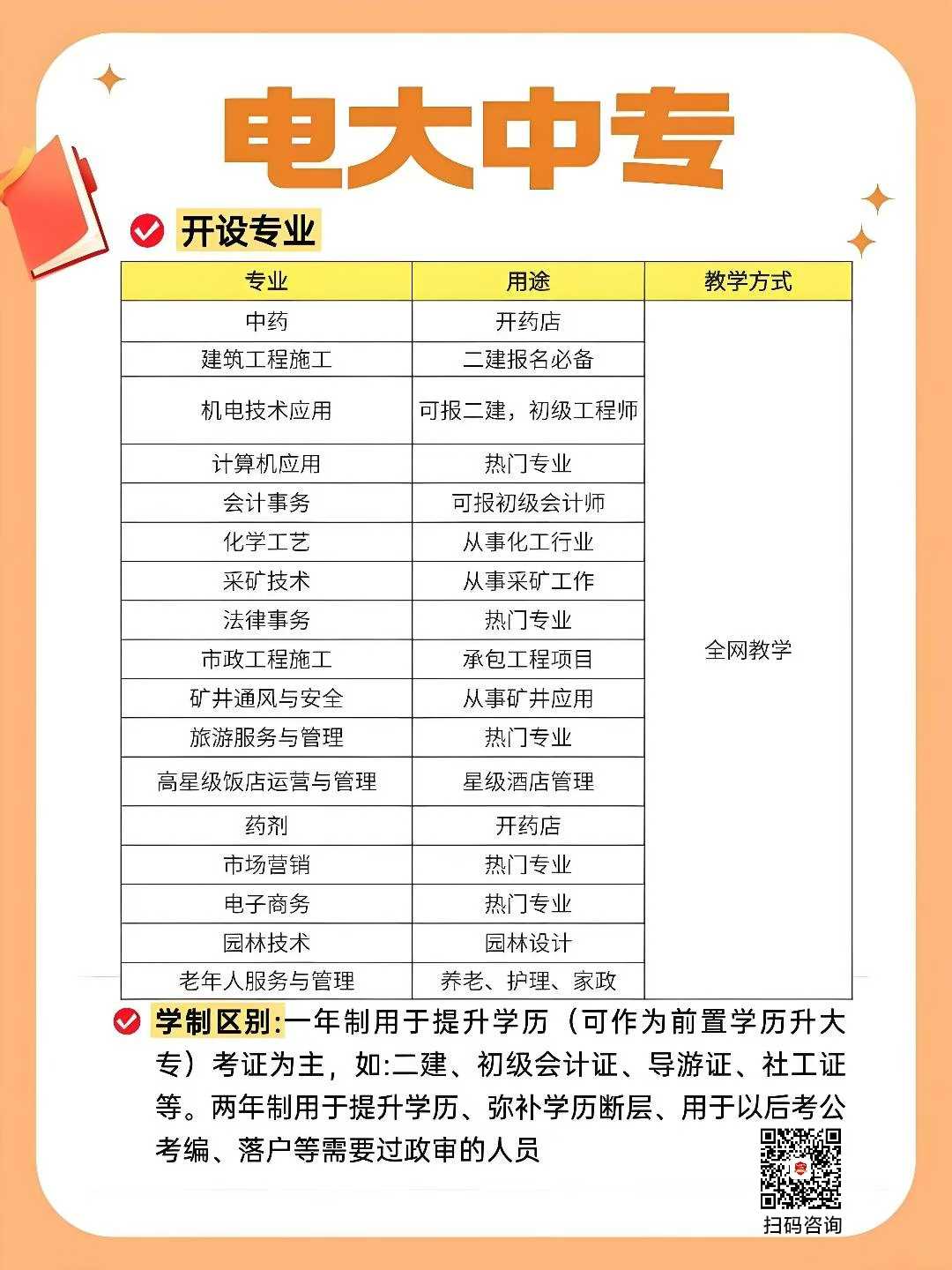 电大中专

开设专业

| 专业 | 用途 | 教学方式 |
|---|---|---|
| 中药 | 开药店 | 全网教学 |
| 建筑工程施工 | 二建报名必备 | |
| 机电技术应用 | 可报二建，初级工程师 | |
| 计算机应用 | 热门专业 | |
| 会计事务 | 可报初级会计师 | |
| 化学工艺 | 从事化工行业 | |
| 采矿技术 | 从事采矿工作 | |
| 法律事务 | 热门专业 | |
| 市政工程施工 | 承包工程项目 | |
| 矿井通风与安全 | 从事矿井应用 | |
| 旅游服务与管理 | 热门专业 | |
| 高星级饭店运营与管理 | 星级酒店管理 | |
| 药剂 | 开药店 | |
| 市场营销 | 热门专业 | |
| 电子商务 | 热门专业 | |
| 园林技术 | 园林设计 | |
| 老年人服务与管理 | 养老、护理、家政 | |

学制区别:一年制用于提升学历（可作为前置学历升大专）考证为主，如:二建、初级会计证、导游证、社工证等。两年制用于提升学历、弥补学历断层、用于以后考公考编、落户等需要过政审的人员

扫码咨询